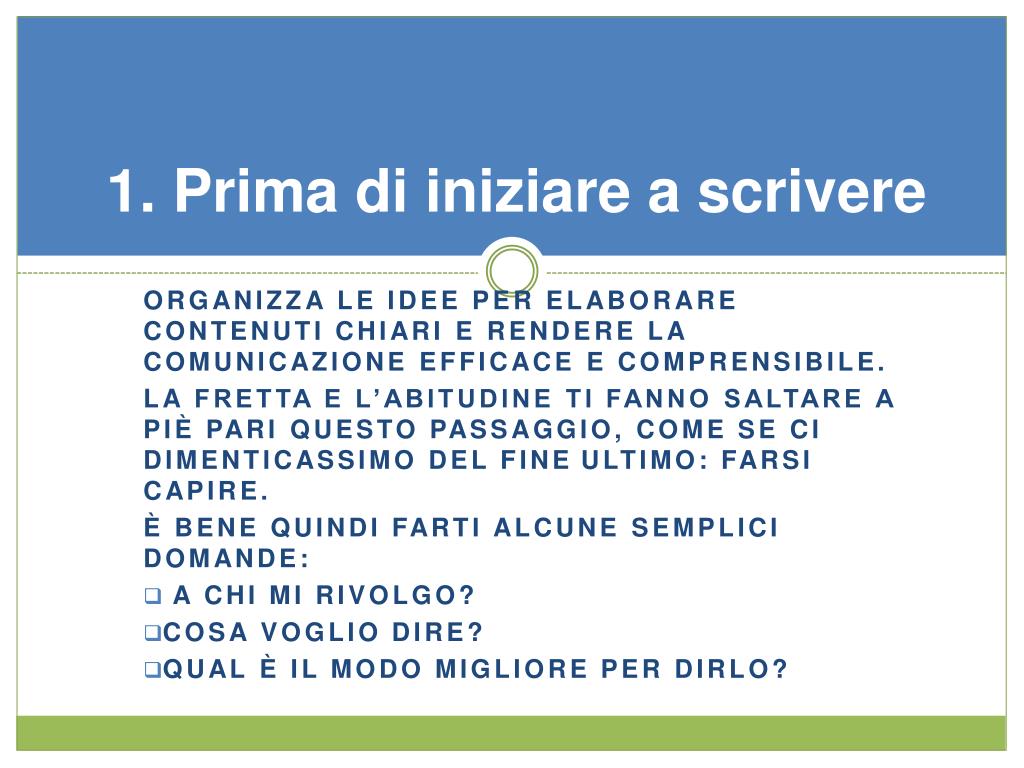 1. Prima di iniziare a scrivere

ORGANIZZA LE IDEE PER ELABORARE CONTENUTI CHIARI E RENDERE LA COMUNICAZIONE EFFICACE E COMPRENSIBILE.

LA FRETTA E L'ABITUDINE TI FANNO SALTARE A PIÈ PARI QUESTO PASSAGGIO, COME SE CI DIMENTICASSIMO DEL FINE ULTIMO: FARSI CAPIRE.

È BENE QUINDI FARTI ALCUNE SEMPLICI DOMANDE:

❑ A CHI MI RIVOLGO?

❑COSA VOGLIO DIRE?

❑QUAL È IL MODO MIGLIORE PER DIRLO?